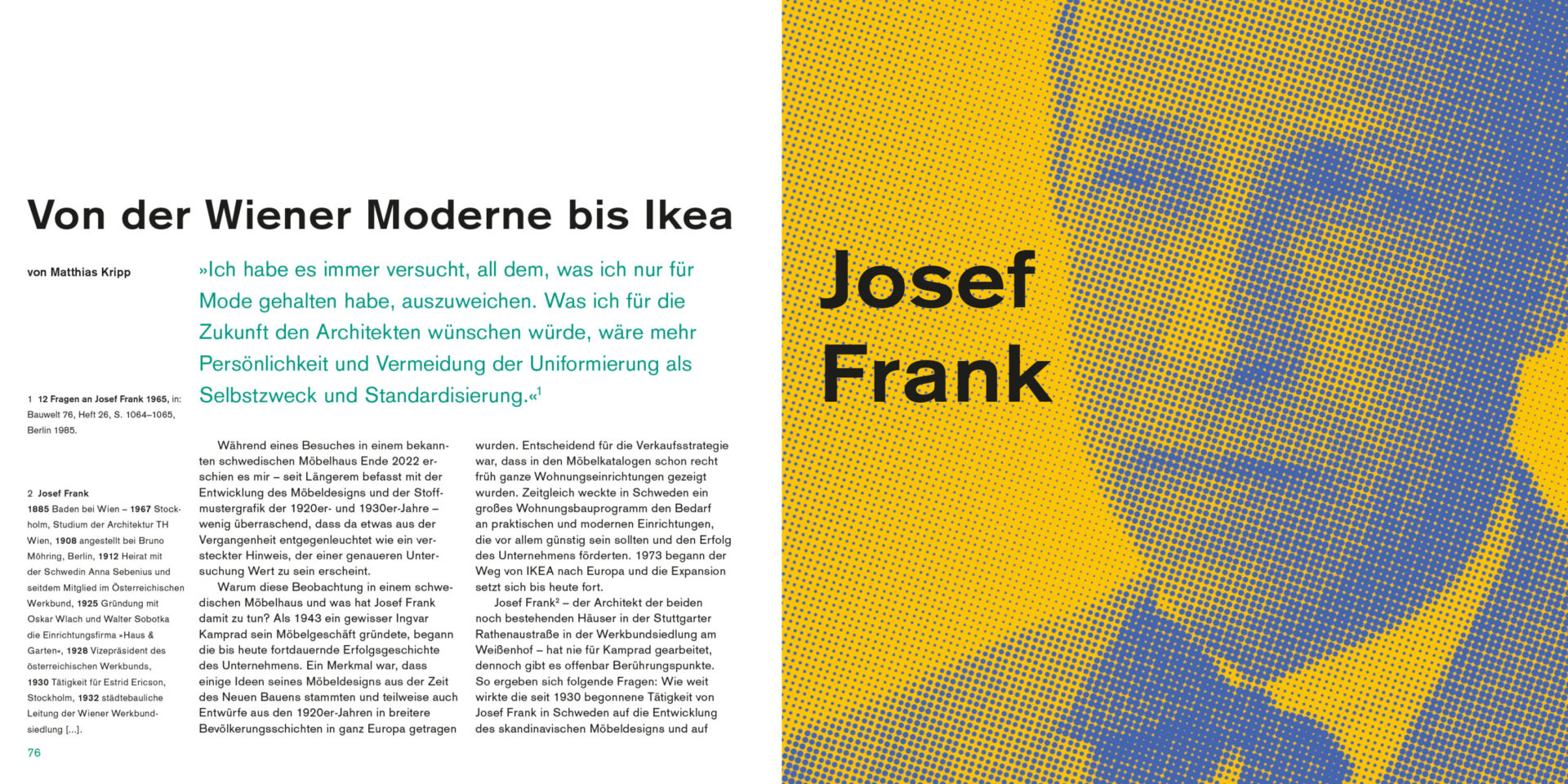 Von der Wiener Moderne bis Ikea

von Matthias Kripp

»Ich habe es immer versucht, all dem, was ich nur für Mode gehalten habe, auszuweichen. Was ich für die Zukunft den Architekten wünschen würde, wäre mehr Persönlichkeit und Vermeidung der Uniformierung als Selbstzweck und Standardisierung.«$^1$

1 12 Fragen an Josef Frank 1965, in: Bauwelt 76, Heft 26, S. 1064–1065, Berlin 1985.

2 Josef Frank
1885 Baden bei Wien – 1967 Stockholm, Studium der Architektur TH Wien, 1908 angestellt bei Bruno Möhring, Berlin, 1912 Heirat mit der Schwedin Anna Sebenius und seitdem Mitglied im Österreichischen Werkbund, 1925 Gründung mit Oskar Wlach und Walter Sobotka die Einrichtungsfirma »Haus & Garten«, 1928 Vizepräsident des österreichischen Werkbunds, 1930 Tätigkeit für Estrid Ericson, Stockholm, 1932 städtebauliche Leitung der Wiener Werkbundsiedlung [...].

76

Während eines Besuches in einem bekannten schwedischen Möbelhaus Ende 2022 erschien es mir – seit Längerem befasst mit der Entwicklung des Möbeldesigns und der Stoffmustergrafik der 1920er- und 1930er-Jahre – wenig überraschend, dass da etwas aus der Vergangenheit entgegenleuchtet wie ein versteckter Hinweis, der einer genaueren Untersuchung Wert zu sein erscheint.

Warum diese Beobachtung in einem schwedischen Möbelhaus und was hat Josef Frank damit zu tun? Als 1943 ein gewisser Ingvar Kamprad sein Möbelgeschäft gründete, begann die bis heute fortdauernde Erfolgsgeschichte des Unternehmens. Ein Merkmal war, dass einige Ideen seines Möbeldesigns aus der Zeit des Neuen Bauens stammten und teilweise auch Entwürfe aus den 1920er-Jahren in breitere Bevölkerungsschichten in ganz Europa getragen wurden. Entscheidend für die Verkaufsstrategie war, dass in den Möbelkatalogen schon recht früh ganze Wohnungseinrichtungen gezeigt wurden. Zeitgleich weckte in Schweden ein großes Wohnungsbauprogramm den Bedarf an praktischen und modernen Einrichtungen, die vor allem günstig sein sollten und den Erfolg des Unternehmens förderten. 1973 begann der Weg von IKEA nach Europa und die Expansion setzt sich bis heute fort.

Josef Frank$^2$ – der Architekt der beiden noch bestehenden Häuser in der Stuttgarter Rathenaustraße in der Werkbundsiedlung am Weißenhof – hat nie für Kamprad gearbeitet, dennoch gibt es offenbar Berührungspunkte. So ergeben sich folgende Fragen: Wie weit wirkte die seit 1930 begonnene Tätigkeit von Josef Frank in Schweden auf die Entwicklung des skandinavischen Möbeldesigns und auf

Josef Frank